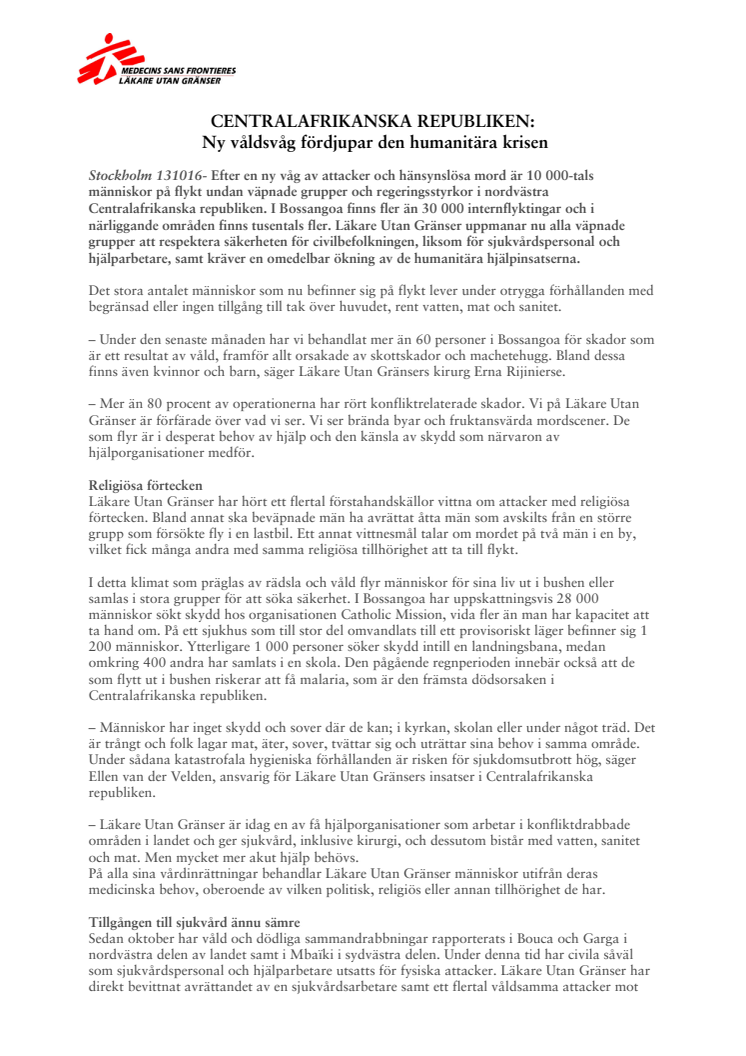 MEDECINS SANS FRONTIERES
LÄKARE UTAN GRÄNSER

CENTRALAFRIKANSKA REPUBLIKEN:
Ny våldsvåg fördjupar den humanitära krisen

Stockholm 131016- Efter en ny våg av attacker och hänsynslösa mord är 10 000-tals människor på flykt undan väpnade grupper och regeringsstyrkor i nordvästra Centralafrikanska republiken. I Bossangoa finns fler än 30 000 internflyktingar och i närliggande områden finns tusentals fler. Läkare Utan Gränser uppmanar nu alla väpnade grupper att respektera säkerheten för civilbefolkningen, liksom för sjukvårdspersonal och hjälparbetare, samt kräver en omedelbar ökning av de humanitära hjälpinsatserna.

Det stora antalet människor som nu befinner sig på flykt lever under otrygga förhållanden med begränsad eller ingen tillgång till tak över huvudet, rent vatten, mat och sanitet.

– Under den senaste månaden har vi behandlat mer än 60 personer i Bossangoa för skador som är ett resultat av våld, framför allt orsakade av skottskador och machetehugg. Bland dessa finns även kvinnor och barn, säger Läkare Utan Gränsers kirurg Erna Rijinierse.

– Mer än 80 procent av operationerna har rört konfliktrelaterade skador. Vi på Läkare Utan Gränser är förfärade över vad vi ser. Vi ser brända byar och fruktansvärda mordscener. De som flyr är i desperat behov av hjälp och den känsla av skydd som närvaron av hjälporganisationer medför.

Religiösa förtecken
Läkare Utan Gränser har hört ett flertal förstahandskällor vittna om attacker med religiösa förtecken. Bland annat ska beväpnade män ha avrättat åtta män som avskilts från en större grupp som försökte fly i en lastbil. Ett annat vittnesmål talar om mordet på två män i en by, vilket fick många andra med samma religiösa tillhörighet att ta till flykt.

I detta klimat som präglas av rädsla och våld flyr människor för sina liv ut i bushen eller samlas i stora grupper för att söka säkerhet. I Bossangoa har uppskattningsvis 28 000 människor sökt skydd hos organisationen Catholic Mission, vida fler än man har kapacitet att ta hand om. På ett sjukhus som till stor del omvandlats till ett provisoriskt läger befinner sig 1 200 människor. Ytterligare 1 000 personer söker skydd intill en landningsbana, medan omkring 400 andra har samlats i en skola. Den pågående regnperioden innebär också att de som flytt ut i bushen riskerar att få malaria, som är den främsta dödsorsaken i Centralafrikanska republiken.

– Människor har inget skydd och sover där de kan; i kyrkan, skolan eller under något träd. Det är trångt och folk lagar mat, äter, sover, tvättar sig och uträttar sina behov i samma område. Under sådana katastrofala hygieniska förhållanden är risken för sjukdomsutbrott hög, säger Ellen van der Velden, ansvarig för Läkare Utan Gränsers insatser i Centralafrikanska republiken.

– Läkare Utan Gränser är idag en av få hjälporganisationer som arbetar i konfliktdrabbade områden i landet och ger sjukvård, inklusive kirurgi, och dessutom bistår med vatten, sanitet och mat. Men mycket mer akut hjälp behövs.
På alla sina vårdinrättningar behandlar Läkare Utan Gränser människor utifrån deras medicinska behov, oberoende av vilken politisk, religiös eller annan tillhörighet de har.

Tillgången till sjukvård ännu sämre
Sedan oktober har våld och dödliga sammandrabbningar rapporterats i Bouca och Garga i nordvästra delen av landet samt i Mbaïki i sydvästra delen. Under denna tid har civila såväl som sjukvårdspersonal och hjälparbetare utsatts för fysiska attacker. Läkare Utan Gränser har direkt bevittnat avrättandet av en sjukvårdsarbetare samt ett flertal våldsamma attacker mot